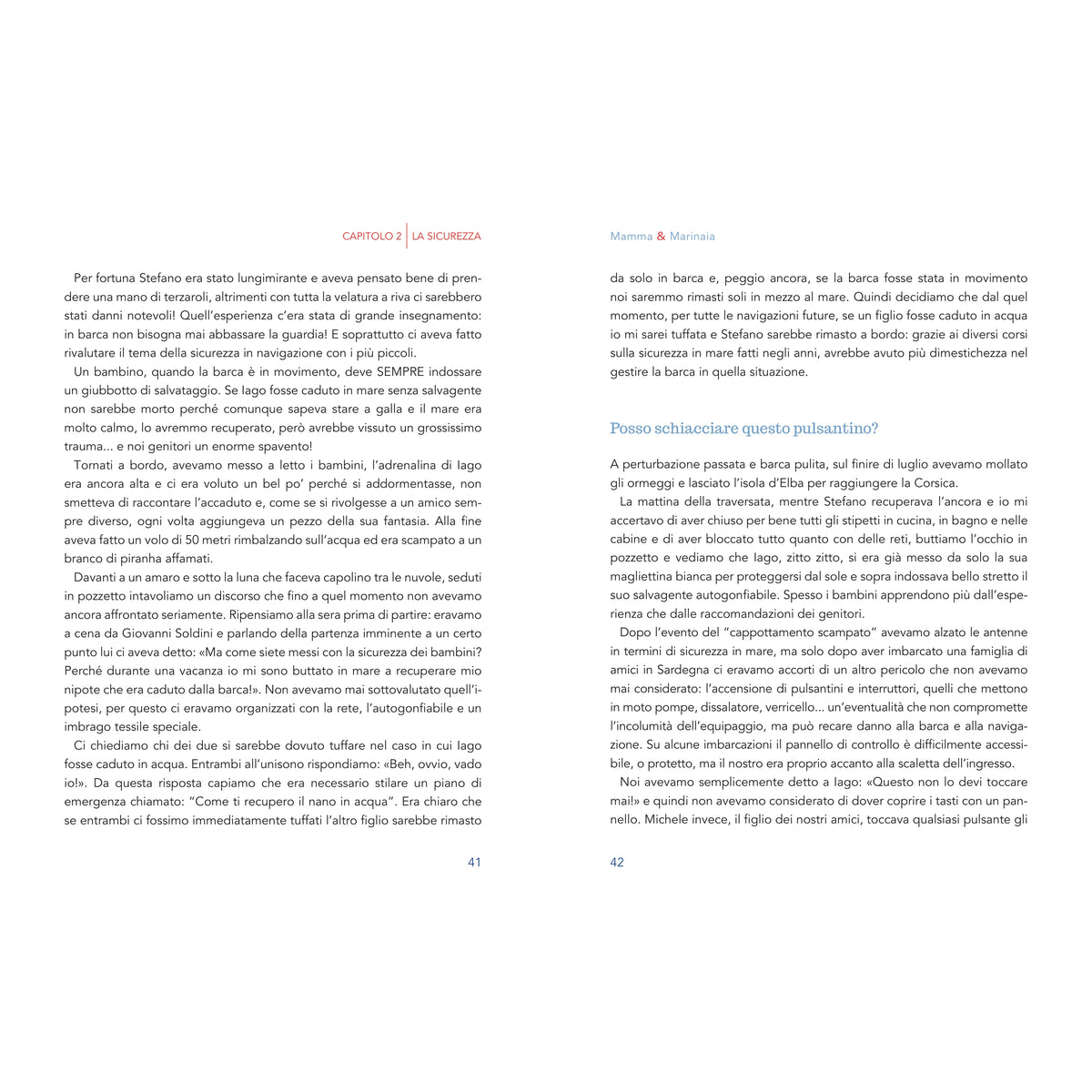 CAPITOLO 2 | LA SICUREZZA

Per fortuna Stefano era stato lungimirante e aveva pensato bene di prendere una mano di terzaroli, altrimenti con tutta la velatura a riva ci sarebbero stati danni notevoli! Quell'esperienza c'era stata di grande insegnamento: in barca non bisogna mai abbassare la guardia! E soprattutto ci aveva fatto rivalutare il tema della sicurezza in navigazione con i più piccoli.

Un bambino, quando la barca è in movimento, deve SEMPRE indossare un giubbotto di salvataggio. Se Iago fosse caduto in mare senza salvagente non sarebbe morto perché comunque sapeva stare a galla e il mare era molto calmo, lo avremmo recuperato, però avrebbe vissuto un grossissimo trauma... e noi genitori un enorme spavento!

Tornati a bordo, avevamo messo a letto i bambini, l'adrenalina di Iago era ancora alta e ci era voluto un bel po' perché si addormentasse, non smetteva di raccontare l'accaduto e, come se si rivolgesse a un amico sempre diverso, ogni volta aggiungeva un pezzo della sua fantasia. Alla fine aveva fatto un volo di 50 metri rimbalzando sull'acqua ed era scampato a un branco di piranha affamati.

Davanti a un amaro e sotto la luna che faceva capolino tra le nuvole, seduti in pozzetto intavoliamo un discorso che fino a quel momento non avevamo ancora affrontato seriamente. Ripensiamo alla sera prima di partire: eravamo a cena da Giovanni Soldini e parlando della partenza imminente a un certo punto lui ci aveva detto: «Ma come siete messi con la sicurezza dei bambini? Perché durante una vacanza io mi sono buttato in mare a recuperare mio nipote che era caduto dalla barca!». Non avevamo mai sottovalutato quell'ipotesi, per questo ci eravamo organizzati con la rete, l'autogonfiabile e un imbrago tessile speciale.

Ci chiediamo chi dei due si sarebbe dovuto tuffare nel caso in cui Iago fosse caduto in acqua. Entrambi all'unisono rispondiamo: «Beh, ovvio, vado io!». Da questa risposta capiamo che era necessario stilare un piano di emergenza chiamato: "Come ti recupero il nano in acqua". Era chiaro che se entrambi ci fossimo immediatamente tuffati l'altro figlio sarebbe rimasto

41

Mamma & Marinaia

da solo in barca e, peggio ancora, se la barca fosse stata in movimento noi saremmo rimasti soli in mezzo al mare. Quindi decidiamo che dal quel momento, per tutte le navigazioni future, se un figlio fosse caduto in acqua io mi sarei tuffata e Stefano sarebbe rimasto a bordo: grazie ai diversi corsi sulla sicurezza in mare fatti negli anni, avrebbe avuto più dimestichezza nel gestire la barca in quella situazione.

Posso schiacciare questo pulsantino?

A perturbazione passata e barca pulita, sul finire di luglio avevamo mollato gli ormeggi e lasciato l'isola d'Elba per raggiungere la Corsica.

La mattina della traversata, mentre Stefano recuperava l'ancora e io mi accertavo di aver chiuso per bene tutti gli stipetti in cucina, in bagno e nelle cabine e di aver bloccato tutto quanto con delle reti, buttiamo l'occhio in pozzetto e vediamo che Iago, zitto zitto, si era già messo da solo la sua magliettina bianca per proteggersi dal sole e sopra indossava bello stretto il suo salvagente autogonfiabile. Spesso i bambini apprendono più dall'esperienza che dalle raccomandazioni dei genitori.

Dopo l'evento del "cappottamento scampato" avevamo alzato le antenne in termini di sicurezza in mare, ma solo dopo aver imbarcato una famiglia di amici in Sardegna ci eravamo accorti di un altro pericolo che non avevamo mai considerato: l'accensione di pulsantini e interruttori, quelli che mettono in moto pompe, dissalatore, verricello... un'eventualità che non compromette l'incolumità dell'equipaggio, ma può recare danno alla barca e alla navigazione. Su alcune imbarcazioni il pannello di controllo è difficilmente accessibile, o protetto, ma il nostro era proprio accanto alla scaletta dell'ingresso.

Noi avevamo semplicemente detto a Iago: «Questo non lo devi toccare mai!» e quindi non avevamo considerato di dover coprire i tasti con un pannello. Michele invece, il figlio dei nostri amici, toccava qualsiasi pulsante gli

42